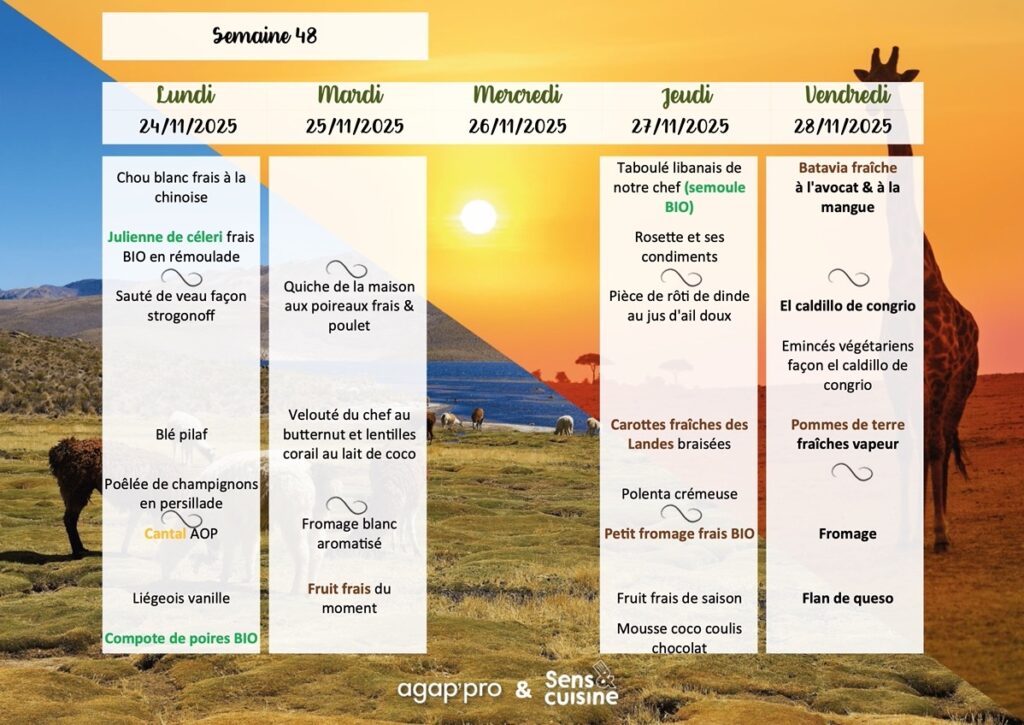 Semaine 48

Lundi
24/11/2025

Chou blanc frais à la chinoise

Julienne de céleri frais BIO en rémoulade

Sauté de veau façon strogonoff

Blé pilaf

Poêlée de champignons en persillade

Cantal AOP

Liégeois vanille

Compote de poires BIO

Mardi
25/11/2025

Quiche de la maison aux poireaux frais & poulet

Velouté du chef au butternut et lentilles corail au lait de coco

Fromage blanc aromatisé

Fruit frais du moment

Mercredi
26/11/2025

Jeudi
27/11/2025

Taboulé libanais de notre chef (semoule BIO)

Rosette et ses condiments

Pièce de rôti de dinde au jus d'ail doux

Carottes fraîches des Landes braisées

Polenta crémeuse

Petit fromage frais BIO

Fruit frais de saison

Mousse coco coulis chocolat

Vendredi
28/11/2025

Batavia fraîche à l'avocat & à la mangue

El caldillo de congrio

Emincés végétariens façon el caldillo de congrio

Pommes de terre fraîches vapeur

Fromage

Flan de queso

agap'pro & Sens cuisine